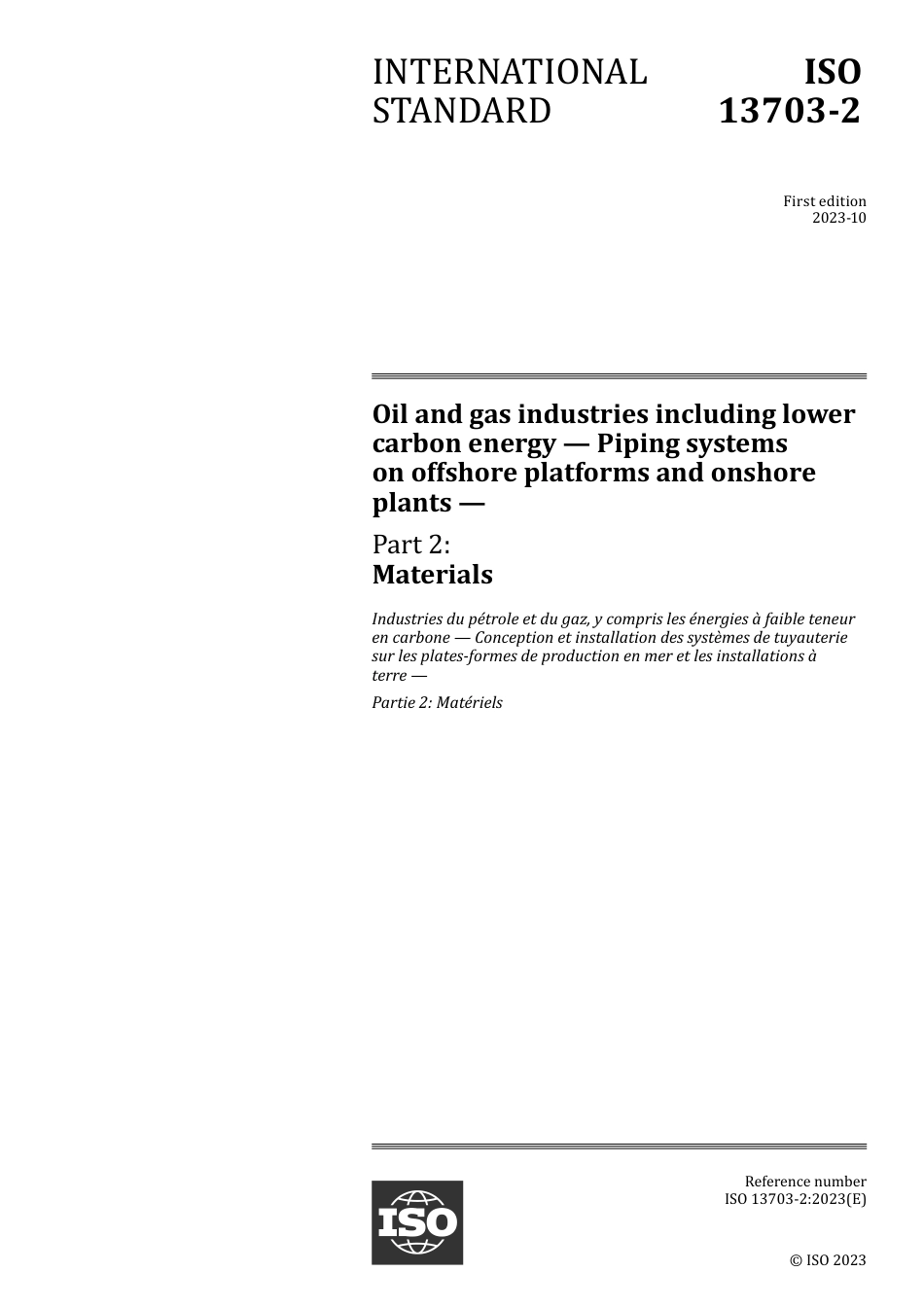 INTERNATIONAL STANDARD

ISO 13703-2

First edition
2023-10

Oil and gas industries including lower carbon energy — Piping systems on offshore platforms and onshore plants —

Part 2:
Materials

Industries du pétrole et du gaz, y compris les énergies à faible teneur en carbone — Conception et installation des systèmes de tuyauterie sur les plates-formes de production en mer et les installations à terre —

Partie 2: Matériels

ISO

Reference number
ISO 13703-2:2023(E)

© ISO 2023